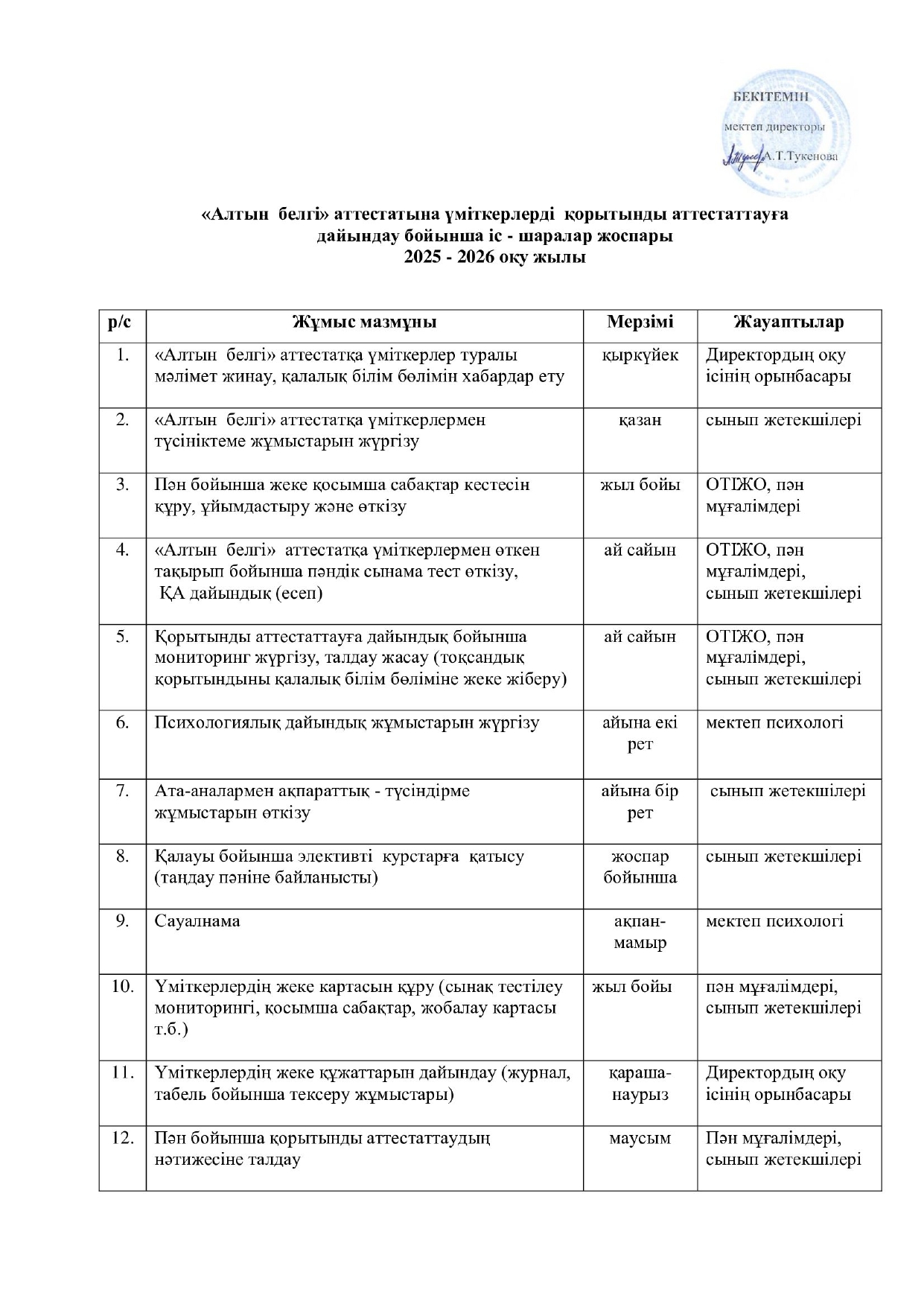 БЕКІТЕМІН
мектеп директоры
А.Т.Тукенова

«Алтын белгі» аттестатына үміткерлерді қорытынды аттестаттауға дайындау бойынша іс - шаралар жоспары
2025 - 2026 оқу жылы

| р/с | Жұмыс мазмұны | Мерзімі | Жауаптылар |
|---|---|---|---|
| 1. | «Алтын белгі» аттестатқа үміткерлер туралы мәлімет жинау, қалалық білім бөлімін хабардар ету | қыркүйек | Директордың оқу ісінің орынбасары |
| 2. | «Алтын белгі» аттестатқа үміткерлермен түсініктеме жұмыстарын жүргізу | қазан | сынып жетекшілері |
| 3. | Пән бойынша жеке қосымша сабақтар кестесін құру, ұйымдастыру және өткізу | жыл бойы | ОТІЖО, пән мұғалімдері |
| 4. | «Алтын белгі» аттестатқа үміткерлермен өткен тақырып бойынша пәндік сынама тест өткізу, ҚА дайындық (есеп) | ай сайын | ОТІЖО, пән мұғалімдері, сынып жетекшілері |
| 5. | Қорытынды аттестаттауға дайындық бойынша мониторинг жүргізу, талдау жасау (тоқсандық қорытындыны қалалық білім бөліміне жеке жіберу) | ай сайын | ОТІЖО, пән мұғалімдері, сынып жетекшілері |
| 6. | Психологиялық дайындық жұмыстарын жүргізу | айына екі рет | мектеп психологі |
| 7. | Ата-аналармен ақпараттық - түсіндірме жұмыстарын өткізу | айына бір рет | сынып жетекшілері |
| 8. | Қалауы бойынша элективті курстарға қатысу (таңдау пәніне байланысты) | жоспар бойынша | сынып жетекшілері |
| 9. | Сауалнама | ақпан-мамыр | мектеп психологі |
| 10. | Үміткерлердің жеке картасын құру (сынақ тестілеу мониторингі, қосымша сабақтар, жобалау картасы т.б.) | жыл бойы | пән мұғалімдері, сынып жетекшілері |
| 11. | Үміткерлердің жеке құжаттарын дайындау (журнал, табель бойынша тексеру жұмыстары) | қараша-наурыз | Директордың оқу ісінің орынбасары |
| 12. | Пән бойынша қорытынды аттестаттаудың нәтижесіне талдау | маусым | Пән мұғалімдері, сынып жетекшілері |